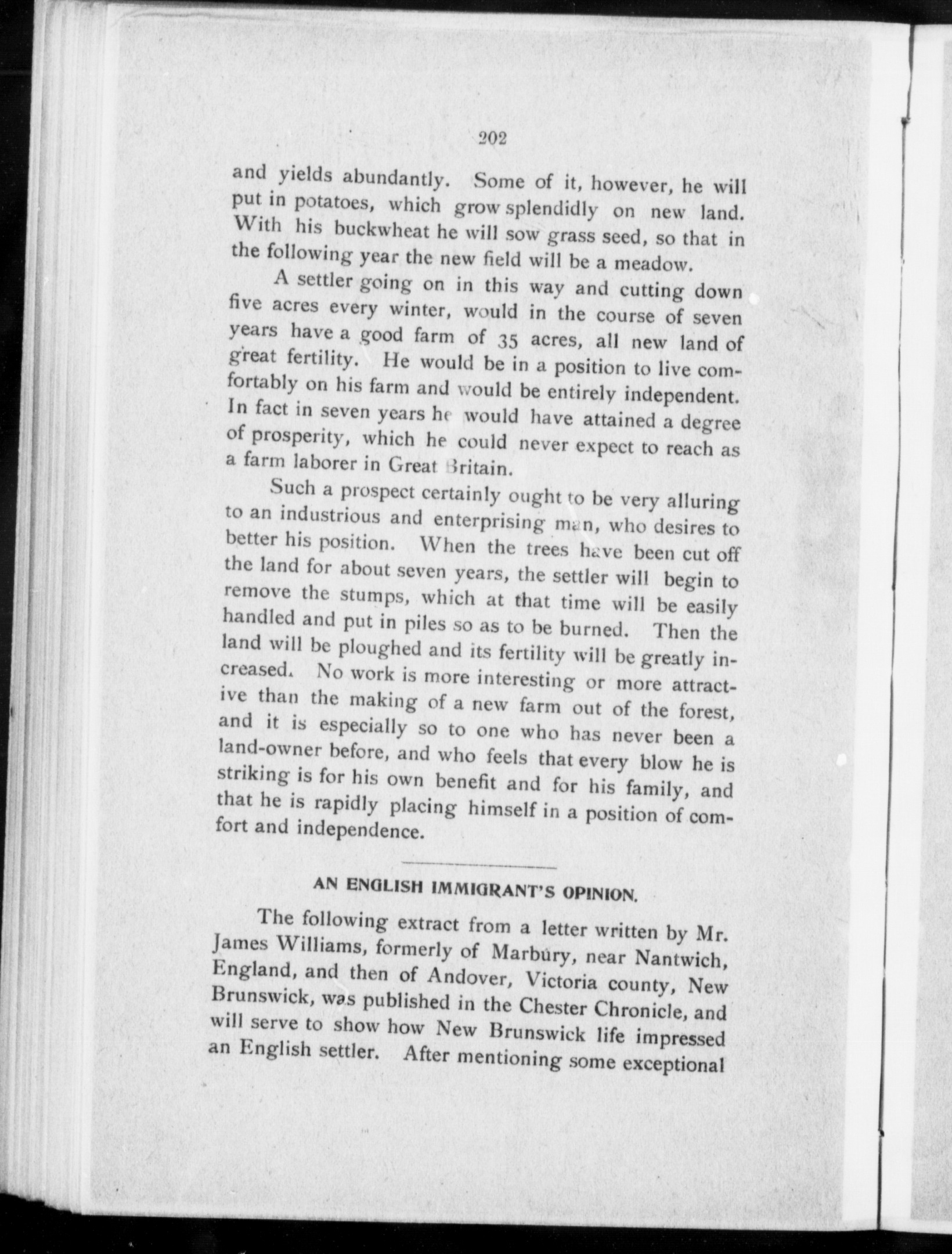 202

and yields abundantly. Some of it, however, he will put in potatoes, which grow splendidly on new land. With his buckwheat he will sow grass seed, so that in the following year the new field will be a meadow.

A settler going on in this way and cutting down five acres every winter, would in the course of seven years have a good farm of 35 acres, all new land of great fertility. He would be in a position to live comfortably on his farm and would be entirely independent. In fact in seven years he would have attained a degree of prosperity, which he could never expect to reach as a farm laborer in Great Britain.

Such a prospect certainly ought to be very alluring to an industrious and enterprising man, who desires to better his position. When the trees have been cut off the land for about seven years, the settler will begin to remove the stumps, which at that time will be easily handled and put in piles so as to be burned. Then the land will be ploughed and its fertility will be greatly increased. No work is more interesting or more attractive than the making of a new farm out of the forest, and it is especially so to one who has never been a land-owner before, and who feels that every blow he is striking is for his own benefit and for his family, and that he is rapidly placing himself in a position of comfort and independence.

AN ENGLISH IMMIGRANT'S OPINION.

The following extract from a letter written by Mr. James Williams, formerly of Marbury, near Nantwich, England, and then of Andover, Victoria county, New Brunswick, was published in the Chester Chronicle, and will serve to show how New Brunswick life impressed an English settler. After mentioning some exceptional